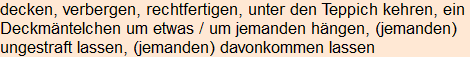 decken, verbergen, rechtfertigen, unter den Teppich kehren, ein Deckmäntelchen um etwas / um jemanden hängen, (jemanden) ungestraft lassen, (jemanden) davonkommen lassen